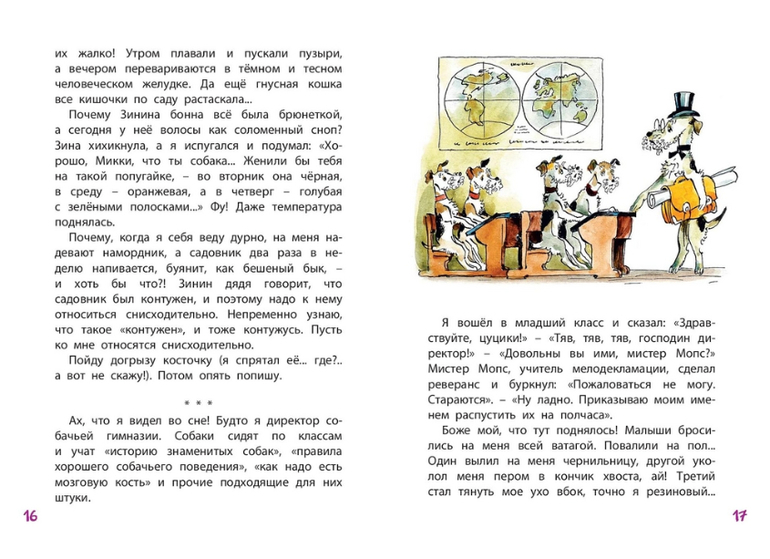 их жалко! Утром плавали и пускали пузыри, а вечером перевариваются в тёмном и тесном человеческом желудке. Да ещё гнусная кошка все кишочки по саду растаскала...

Почему Зинина бонна всё была брюнеткой, а сегодня у неё волосы как соломенный сноп? Зина хихикнула, а я испугался и подумал: «Хорошо, Микки, что ты собака... Женили бы тебя на такой попугайке, – во вторник она чёрная, в среду – оранжевая, а в четверг – голубая с зелёными полосками...» Фу! Даже температура поднялась.

Почему, когда я себя веду дурно, на меня надевают намордник, а садовник два раза в неделю напивается, буянит, как бешеный бык, – и хоть бы что?! Зинин дядя говорит, что садовник был контужен, и поэтому надо к нему относиться снисходительно. Непременно узнаю, что такое «контужен», и тоже контужусь. Пусть ко мне относятся снисходительно.

Пойду догрызу косточку (я спрятал её... где?.. а вот не скажу!). Потом опять попишу.

* * *

Ах, что я видел во сне! Будто я директор собачьей гимназии. Собаки сидят по классам и учат «историю знаменитых собак», «правила хорошего собачьего поведения», «как надо есть мозговую кость» и прочие подходящие для них штуки.

16

Я вошёл в младший класс и сказал: «Здравствуйте, цуцики!» – «Тяв, тяв, тяв, господин директор!» – «Довольны вы ими, мистер Мопс?» Мистер Мопс, учитель мелодекламации, сделал реверанс и буркнул: «Пожаловаться не могу. Стараются». – «Ну ладно. Приказываю моим именем распустить их на полчаса».

Боже мой, что тут поднялось! Малыши бросились на меня всей ватагой. Повалили на пол... Один вылил на меня чернильницу, другой уколол меня пером в кончик хвоста, ай! Третий стал тянуть мое ухо вбок, точно я резиновый...

17